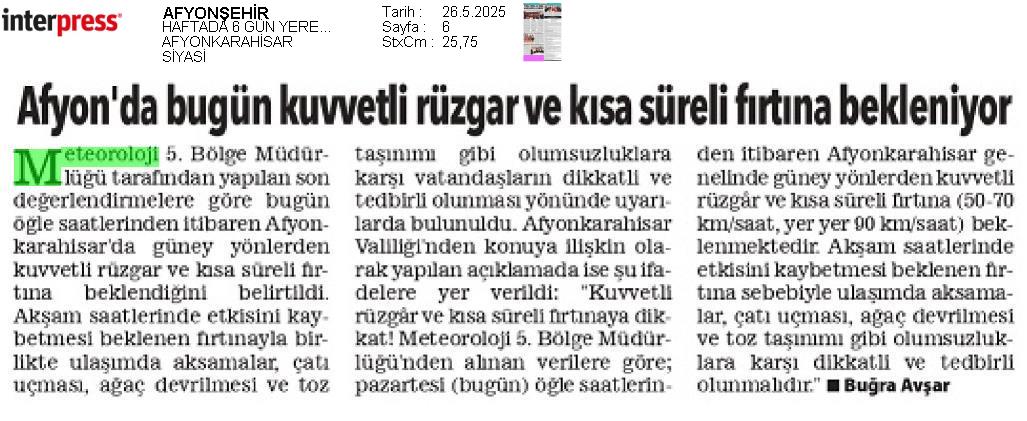 interpress

AFYONŞEHİR
HAFTADA 6 GÜN YERE...
AFYONKARAHİSAR
SİYASİ

Tarih : 26.5.2025
Sayfa : 6
StxCm : 25,75

Afyon'da bugün kuvvetli rüzgar ve kısa süreli fırtına bekleniyor

Meteoroloji 5. Bölge Müdürlüğü tarafından yapılan son değerlendirmelere göre bugün öğle saatlerinden itibaren Afyonkarahisar'da güney yönlerden kuvvetli rüzgar ve kısa süreli fırtına beklendiğini belirtildi. Akşam saatlerinde etkisini kaybetmesi beklenen fırtınayla birlikte ulaşımda aksamalar, çatı uçması, ağaç devrilmesi ve toz taşınımı gibi olumsuzluklara karşı vatandaşların dikkatli ve tedbirli olunması yönünde uyarılarda bulunuldu. Afyonkarahisar Valiliği'nden konuya ilişkin olarak yapılan açıklamada ise şu ifadelere yer verildi: "Kuvvetli rüzgâr ve kısa süreli fırtınaya dikkat! Meteoroloji 5. Bölge Müdürlüğü'nden alınan verilere göre; pazartesi (bugün) öğle saatlerinden itibaren Afyonkarahisar genelinde güney yönlerden kuvvetli rüzgâr ve kısa süreli fırtına (50-70 km/saat, yer yer 90 km/saat) beklenmektedir. Akşam saatlerinde etkisini kaybetmesi beklenen fırtına sebebiyle ulaşımda aksamalar, çatı uçması, ağaç devrilmesi ve toz taşınımı gibi olumsuzluklara karşı dikkatli ve tedbirli olunmalıdır." ■ Buğra Avşar